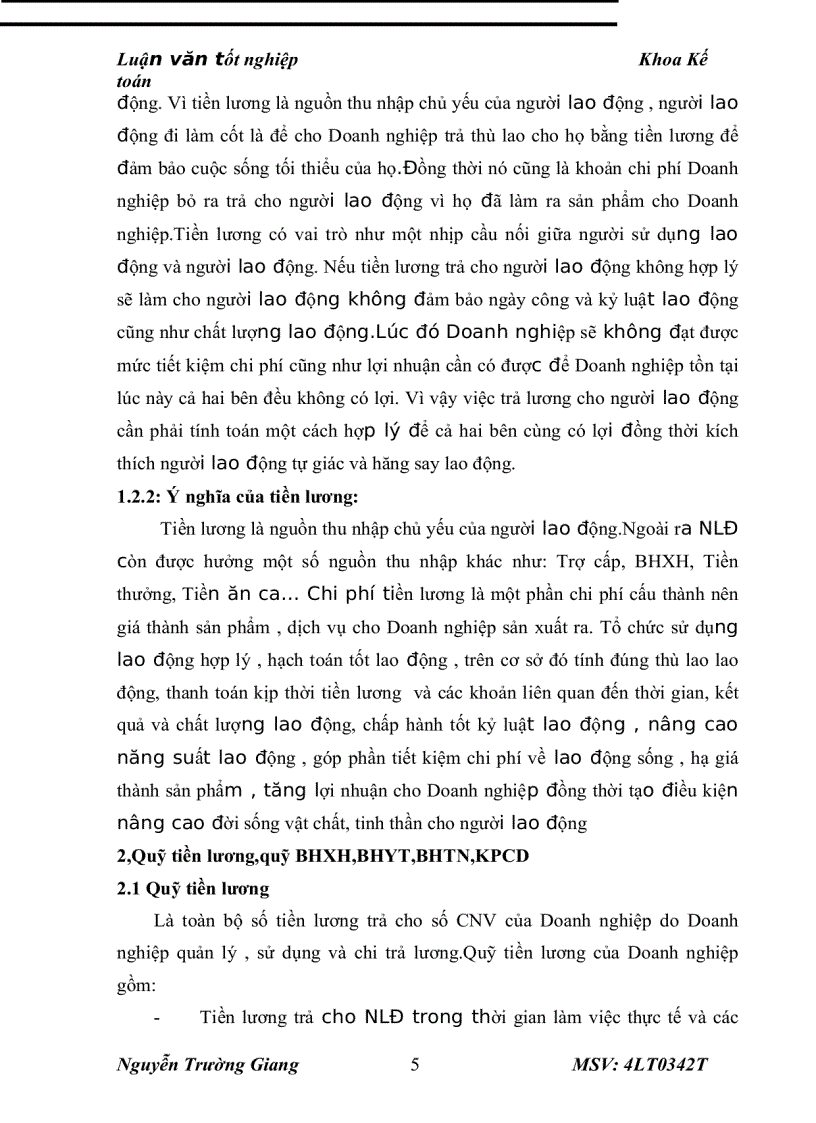 Luận văn tốt nghiệp Khoa Kế toán

động. Vì tiền lương là nguồn thu nhập chủ yếu của người lao động , người lao động đi làm cốt là để cho Doanh nghiệp trả thù lao cho họ bằng tiền lương để đảm bảo cuộc sống tối thiểu của họ.Đồng thời nó cũng là khoản chi phí Doanh nghiệp bỏ ra trả cho người lao động vì họ đã làm ra sản phẩm cho Doanh nghiệp.Tiền lương có vai trò như một nhịp cầu nối giữa người sử dụng lao động và người lao động. Nếu tiền lương trả cho người lao động không hợp lý sẽ làm cho người lao động không đảm bảo ngày công và kỷ luật lao động cũng như chất lượng lao động.Lúc đó Doanh nghiệp sẽ không đạt được mức tiết kiệm chi phí cũng như lợi nhuận cần có được để Doanh nghiệp tồn tại lúc này cả hai bên đều không có lợi. Vì vậy việc trả lương cho người lao động cần phải tính toán một cách hợp lý để cả hai bên cùng có lợi đồng thời kích thích người lao động tự giác và hăng say lao động.

1.2.2: Ý nghĩa của tiền lương:

Tiền lương là nguồn thu nhập chủ yếu của người lao động.Ngoài ra NLĐ còn được hưởng một số nguồn thu nhập khác như: Trợ cấp, BHXH, Tiền thưởng, Tiền ăn ca... Chi phí tiền lương là một phần chi phí cấu thành nên giá thành sản phẩm , dịch vụ cho Doanh nghiệp sản xuất ra. Tổ chức sử dụng lao động hợp lý , hạch toán tốt lao động , trên cơ sở đó tính đúng thù lao lao động, thanh toán kịp thời tiền lương và các khoản liên quan đến thời gian, kết quả và chất lượng lao động, chấp hành tốt kỷ luật lao động , nâng cao năng suất lao động , góp phần tiết kiệm chi phí về lao động sống , hạ giá thành sản phẩm , tăng lợi nhuận cho Doanh nghiệp đồng thời tạo điều kiện nâng cao đời sống vật chất, tinh thần cho người lao động

2,Quỹ tiền lương,quỹ BHXH,BHYT,BHTN,KPCD

2.1 Quỹ tiền lương

Là toàn bộ số tiền lương trả cho số CNV của Doanh nghiệp do Doanh nghiệp quản lý , sử dụng và chi trả lương.Quỹ tiền lương của Doanh nghiệp gồm:

- Tiền lương trả cho NLĐ trong thời gian làm việc thực tế và các

Nguyễn Trường Giang 5 MSV: 4LT0342T